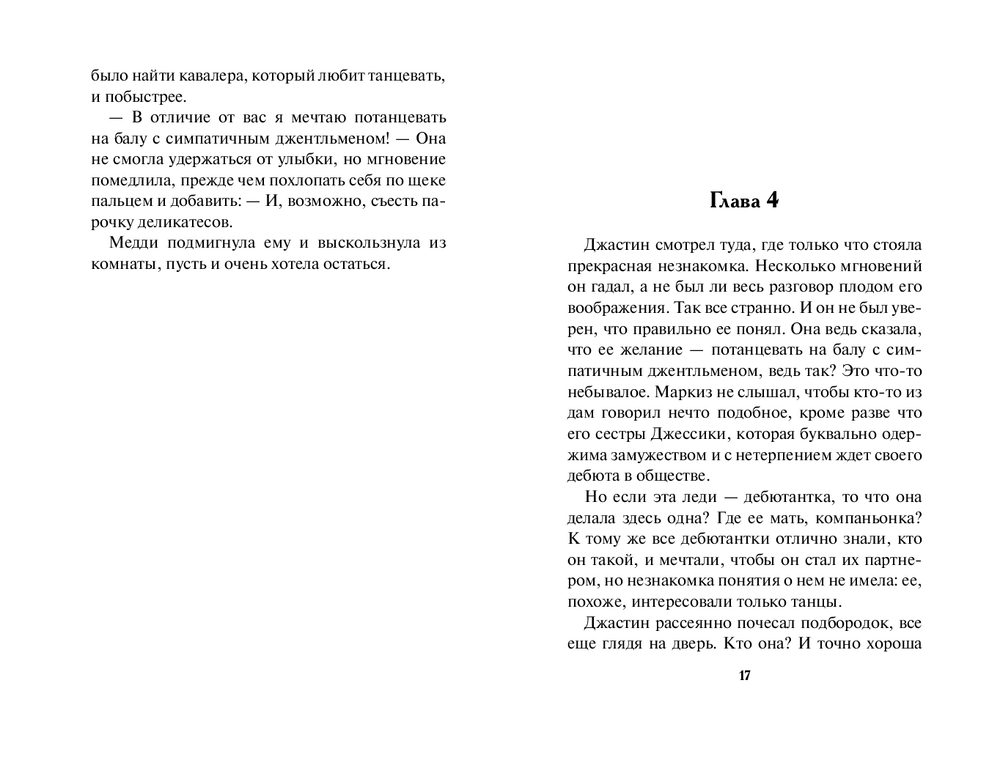 было найти кавалера, который любит танцевать, и побыстрее.

— В отличие от вас я мечтаю потанцевать на балу с симпатичным джентльменом! — Она не смогла удержаться от улыбки, но мгновение помедлила, прежде чем похлопать себя по щеке пальцем и добавить: — И, возможно, съесть парочку деликатесов.

Медди подмигнула ему и выскользнула из комнаты, пусть и очень хотела остаться.

Глава 4

Джастин смотрел туда, где только что стояла прекрасная незнакомка. Несколько мгновений он гадал, а не был ли весь разговор плодом его воображения. Так все странно. И он не был уверен, что правильно ее понял. Она ведь сказала, что ее желание — потанцевать на балу с симпатичным джентльменом, ведь так? Это что-то небывалое. Маркиз не слышал, чтобы кто-то из дам говорил нечто подобное, кроме разве что его сестры Джессики, которая буквально одержима замужеством и с нетерпением ждет своего дебюта в обществе.

Но если эта леди — дебютантка, то что она делала здесь одна? Где ее мать, компаньонка? К тому же все дебютантки отлично знали, кто он такой, и мечтали, чтобы он стал их партнером, но незнакомка понятия о нем не имела: ее, похоже, интересовали только танцы.

Джастин рассеянно почесал подбородок, все еще глядя на дверь. Кто она? И точно хороша

17